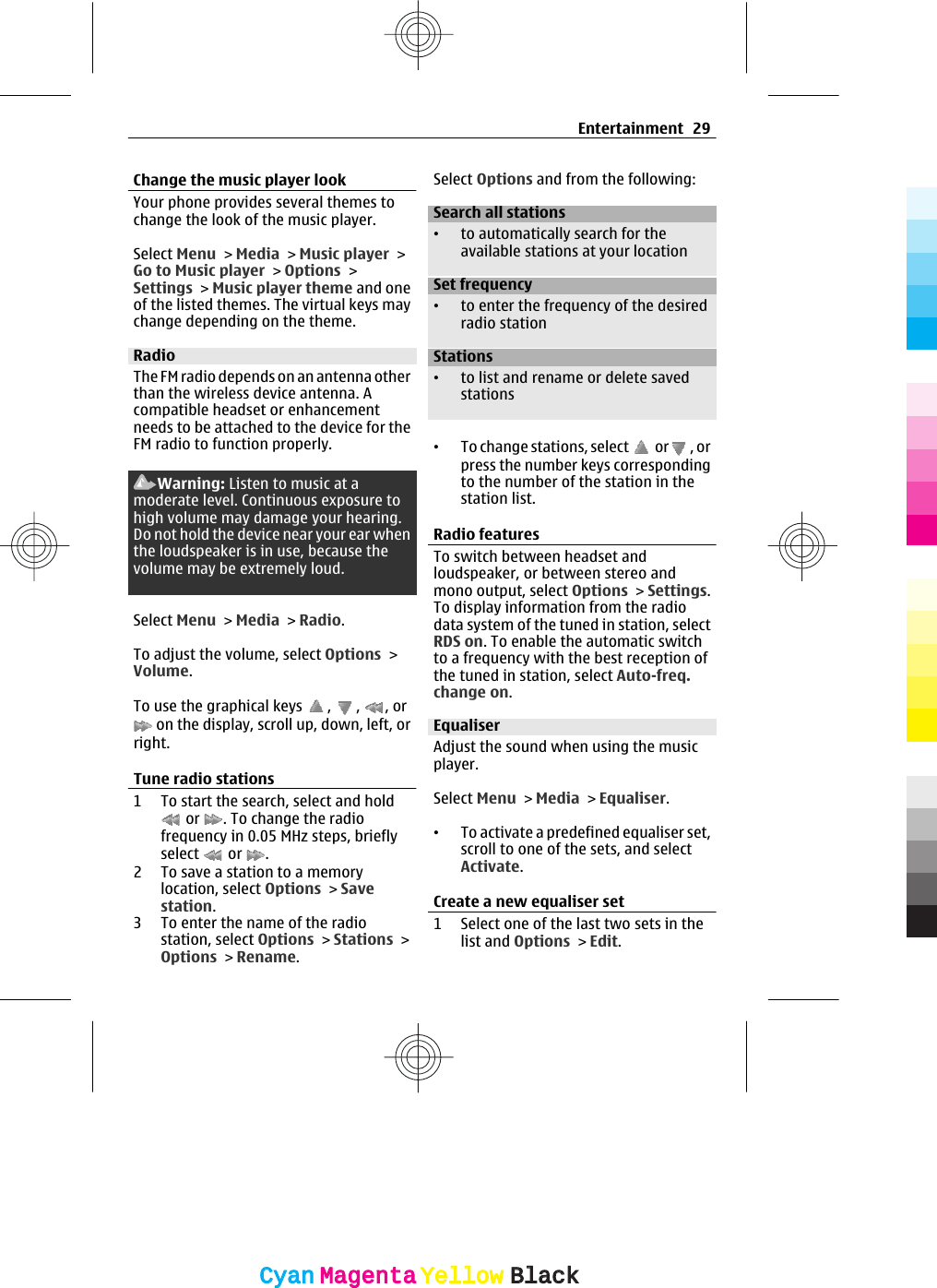 Entertainment 29

Change the music player look

Your phone provides several themes to change the look of the music player.

Select Menu > Media > Music player > Go to Music player > Options > Settings > Music player theme and one of the listed themes. The virtual keys may change depending on the theme.

Radio

The FM radio depends on an antenna other than the wireless device antenna. A compatible headset or enhancement needs to be attached to the device for the FM radio to function properly.

Warning: Listen to music at a moderate level. Continuous exposure to high volume may damage your hearing. Do not hold the device near your ear when the loudspeaker is in use, because the volume may be extremely loud.

Select Menu > Media > Radio.

To adjust the volume, select Options > Volume.

To use the graphical keys , , , or on the display, scroll up, down, left, or right.

Tune radio stations

1 To start the search, select and hold or . To change the radio frequency in 0.05 MHz steps, briefly select or .
2 To save a station to a memory location, select Options > Save station.
3 To enter the name of the radio station, select Options > Stations > Options > Rename.

Select Options and from the following:

Search all stations
• to automatically search for the available stations at your location

Set frequency
• to enter the frequency of the desired radio station

Stations
• to list and rename or delete saved stations

• To change stations, select or , or press the number keys corresponding to the number of the station in the station list.

Radio features

To switch between headset and loudspeaker, or between stereo and mono output, select Options > Settings. To display information from the radio data system of the tuned in station, select RDS on. To enable the automatic switch to a frequency with the best reception of the tuned in station, select Auto-freq. change on.

Equaliser

Adjust the sound when using the music player.

Select Menu > Media > Equaliser.

• To activate a predefined equaliser set, scroll to one of the sets, and select Activate.

Create a new equaliser set

1 Select one of the last two sets in the list and Options > Edit.

Cyan Magenta Yellow Black